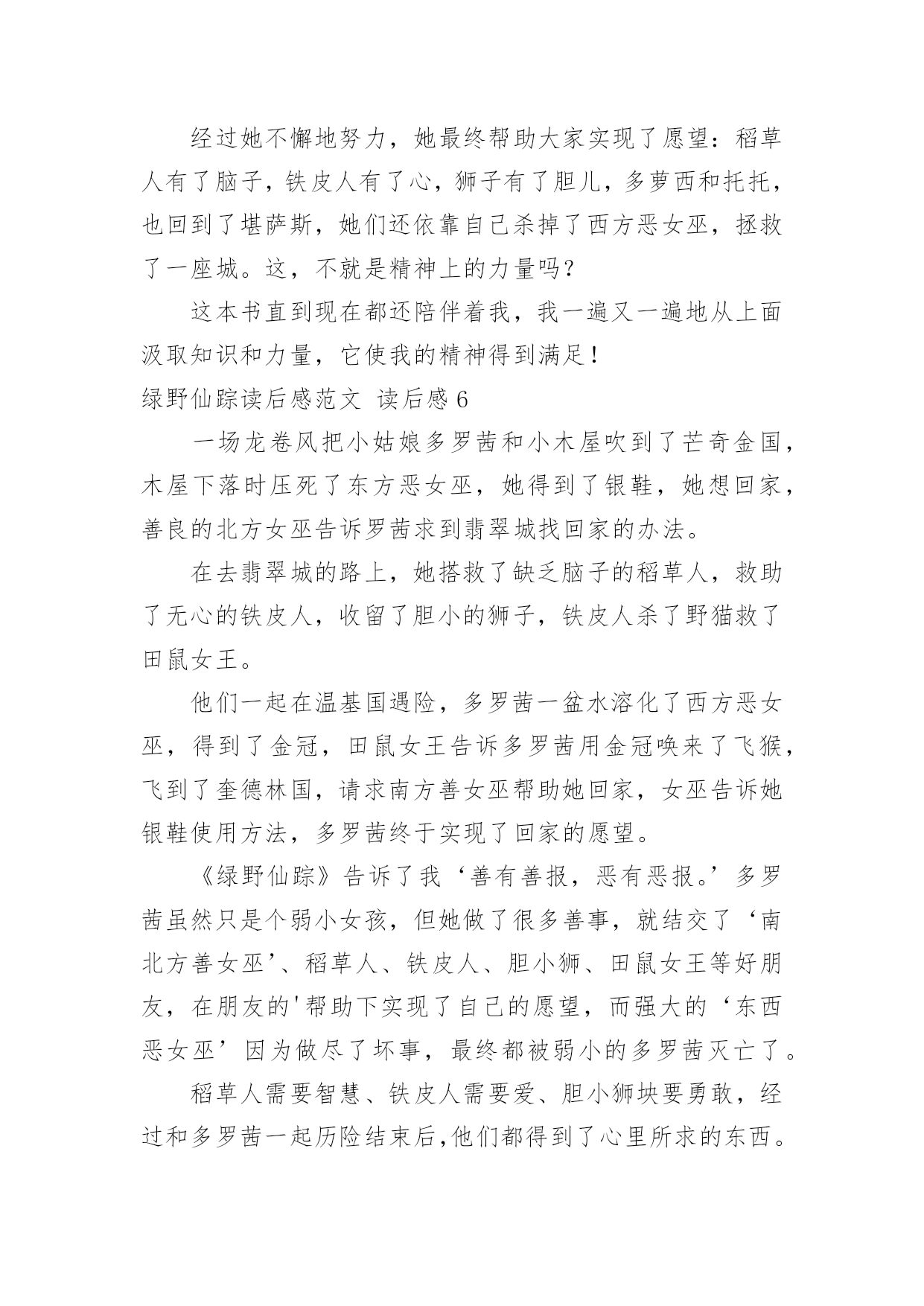 经过她不懈地努力，她最终帮助大家实现了愿望：稻草人有了脑子，铁皮人有了心，狮子有了胆儿，多萝西和托托，也回到了堪萨斯，她们还依靠自己杀掉了西方恶女巫，拯救了一座城。这，不就是精神上的力量吗？

这本书直到现在都还陪伴着我，我一遍又一遍地从上面汲取知识和力量，它使我的精神得到满足！

绿野仙踪读后感范文 读后感 6

一场龙卷风把小姑娘多罗茜和小木屋吹到了芒奇金国，木屋下落时压死了东方恶女巫，她得到了银鞋，她想回家，善良的北方女巫告诉罗茜求到翡翠城找回家的办法。

在去翡翠城的路上，她搭救了缺乏脑子的稻草人，救助了无心的铁皮人，收留了胆小的狮子，铁皮人杀了野猫救了田鼠女王。

他们一起在温基国遇险，多罗茜一盆水溶化了西方恶女巫，得到了金冠，田鼠女王告诉多罗茜用金冠唤来了飞猴，飞到了奎德林国，请求南方善女巫帮助她回家，女巫告诉她银鞋使用方法，多罗茜终于实现了回家的愿望。

《绿野仙踪》告诉了我‘善有善报，恶有恶报。’多罗茜虽然只是个弱小女孩，但她做了很多善事，就结交了‘南北方善女巫’、稻草人、铁皮人、胆小狮、田鼠女王等好朋友，在朋友的'帮助下实现了自己的愿望，而强大的‘东西恶女巫’因为做尽了坏事，最终都被弱小的多罗茜灭亡了。

稻草人需要智慧、铁皮人需要爱、胆小狮块要勇敢，经过和多罗茜一起历险结束后,他们都得到了心里所求的东西。